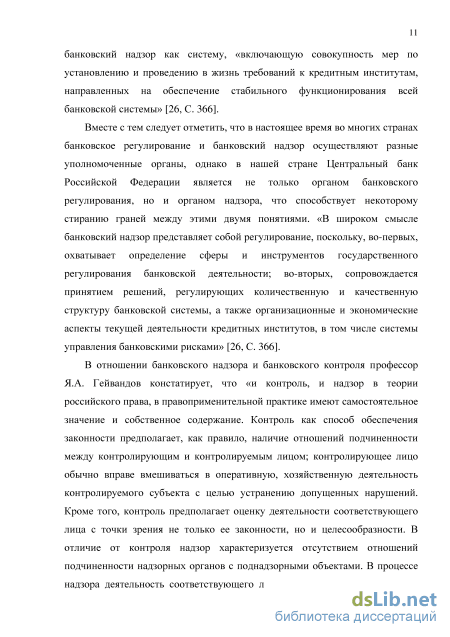 11

банковский надзор как систему, «включающую совокупность мер по установлению и проведению в жизнь требований к кредитным институтам, направленных на обеспечение стабильного функционирования всей банковской системы» [26, С. 366].

Вместе с тем следует отметить, что в настоящее время во многих странах банковское регулирование и банковский надзор осуществляют разные уполномоченные органы, однако в нашей стране Центральный банк Российской Федерации является не только органом банковского регулирования, но и органом надзора, что способствует некоторому стиранию граней между этими двумя понятиями. «В широком смысле банковский надзор представляет собой регулирование, поскольку, во-первых, охватывает определение сферы и инструментов государственного регулирования банковской деятельности; во-вторых, сопровождается принятием решений, регулирующих количественную и качественную структуру банковской системы, а также организационные и экономические аспекты текущей деятельности кредитных институтов, в том числе системы управления банковскими рисками» [26, С. 366].

В отношении банковского надзора и банковского контроля профессор Я.А. Гейвандов констатирует, что «и контроль, и надзор в теории российского права, в правоприменительной практике имеют самостоятельное значение и собственное содержание. Контроль как способ обеспечения законности предполагает, как правило, наличие отношений подчиненности между контролирующим и контролируемым лицом; контролирующее лицо обычно вправе вмешиваться в оперативную, хозяйственную деятельность контролируемого субъекта с целью устранению допущенных нарушений. Кроме того, контроль предполагает оценку деятельности соответствующего лица с точки зрения не только ее законности, но и целесообразности. В отличие от контроля надзор характеризуется отсутствием отношений подчиненности надзорных органов с поднадзорными объектами. В процессе надзора деятельность соответствующего л

dsLib.net
библиотека диссертаций